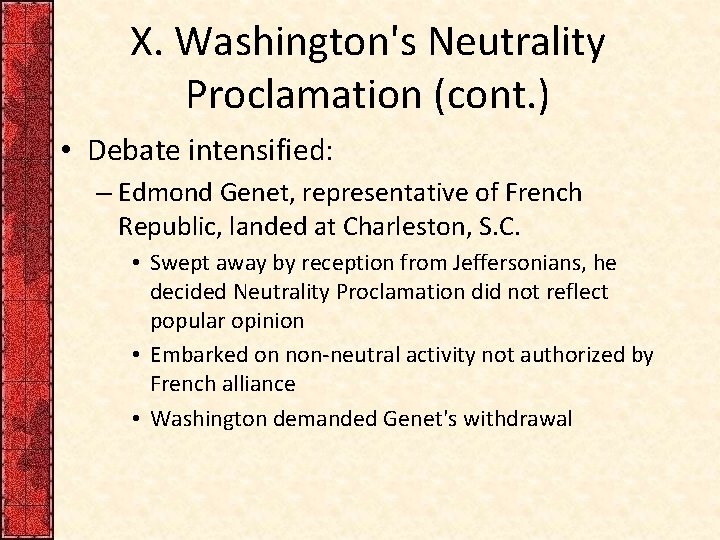 X. Washington's Neutrality Proclamation (cont.)

• Debate intensified:
– Edmond Genet, representative of French Republic, landed at Charleston, S.C.
• Swept away by reception from Jeffersonians, he decided Neutrality Proclamation did not reflect popular opinion
• Embarked on non-neutral activity not authorized by French alliance
• Washington demanded Genet's withdrawal